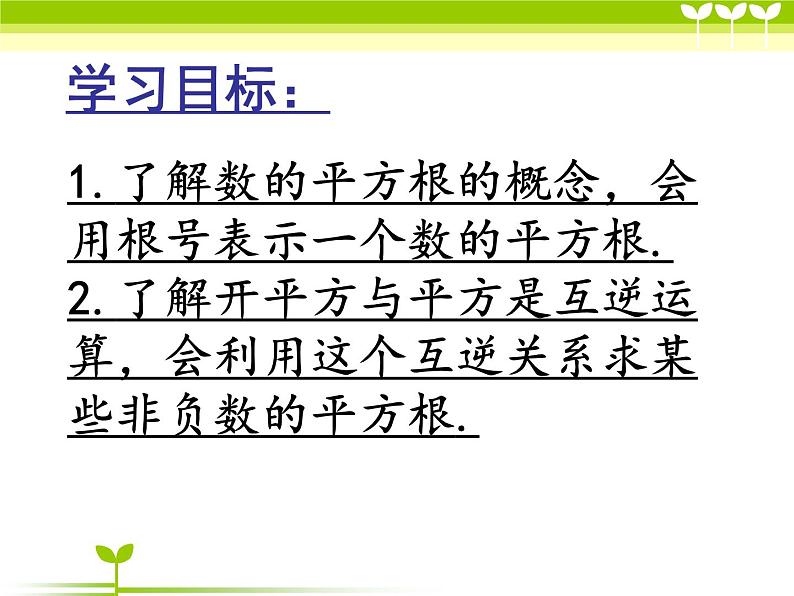 学习目标：

1. 了解数的平方根的概念，会用根号表示一个数的平方根.
2. 了解开平方与平方是互逆运算，会利用这个互逆关系求某些非负数的平方根.